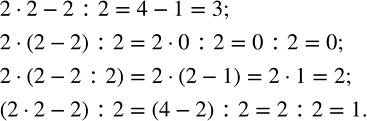 $2 \cdot 2 - 2 : 2 = 4 - 1 = 3;$

$2 \cdot (2 - 2) : 2 = 2 \cdot 0 : 2 = 0 : 2 = 0;$

$2 \cdot (2 - 2 : 2) = 2 \cdot (2 - 1) = 2 \cdot 1 = 2;$

$(2 \cdot 2 - 2) : 2 = (4 - 2) : 2 = 2 : 2 = 1.$